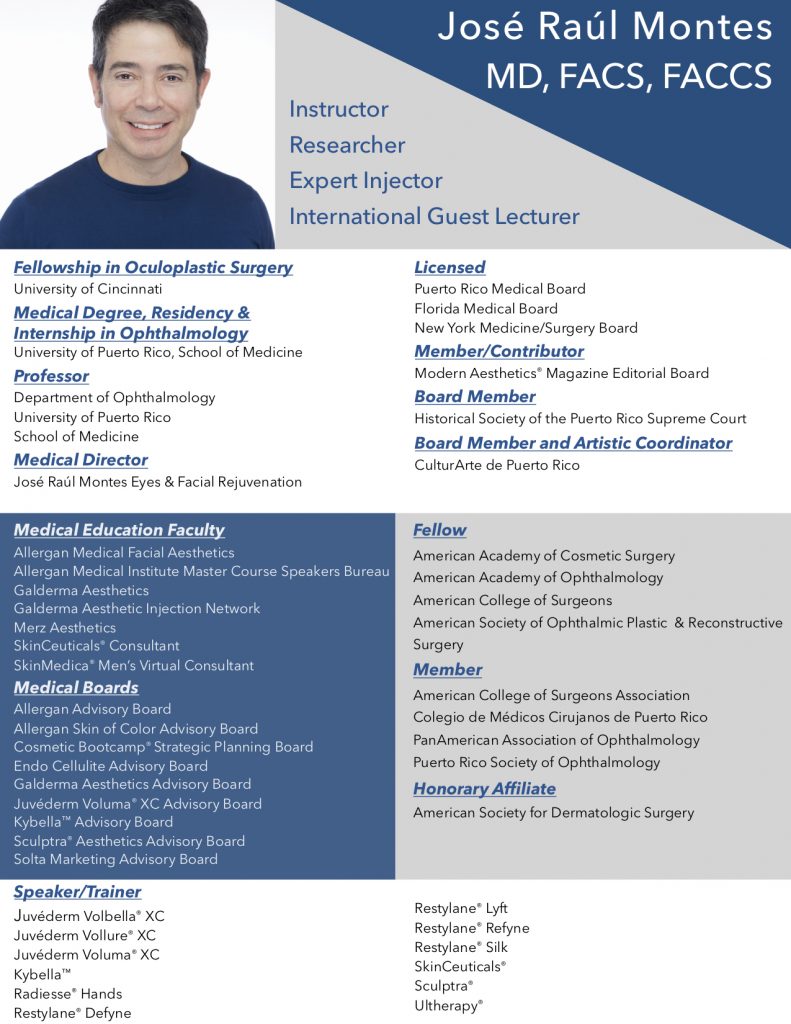 José Raúl Montes
MD, FACS, FACCS

Instructor
Researcher
Expert Injector
International Guest Lecturer

Fellowship in Oculoplastic Surgery
University of Cincinnati
Medical Degree, Residency & Internship in Ophthalmology
University of Puerto Rico, School of Medicine
Professor
Department of Ophthalmology
University of Puerto Rico
School of Medicine
Medical Director
José Raúl Montes Eyes & Facial Rejuvenation

Licensed
Puerto Rico Medical Board
Florida Medical Board
New York Medicine/Surgery Board
Member/Contributor
Modern Aesthetics® Magazine Editorial Board
Board Member
Historical Society of the Puerto Rico Supreme Court
Board Member and Artistic Coordinator
CulturArte de Puerto Rico

Medical Education Faculty
Allergan Medical Facial Aesthetics
Allergan Medical Institute Master Course Speakers Bureau
Galderma Aesthetics
Galderma Aesthetic Injection Network
Merz Aesthetics
SkinCeuticals® Consultant
SkinMedica® Men's Virtual Consultant
Medical Boards
Allergan Advisory Board
Allergan Skin of Color Advisory Board
Cosmetic Bootcamp® Strategic Planning Board
Endo Cellulite Advisory Board
Galderma Aesthetics Advisory Board
Juvéderm Voluma® XC Advisory Board
Kybella™ Advisory Board
Sculptra® Aesthetics Advisory Board
Solta Marketing Advisory Board

Fellow
American Academy of Cosmetic Surgery
American Academy of Ophthalmology
American College of Surgeons
American Society of Ophthalmic Plastic & Reconstructive Surgery
Member
American College of Surgeons Association
Colegio de Médicos Cirujanos de Puerto Rico
PanAmerican Association of Ophthalmology
Puerto Rico Society of Ophthalmology
Honorary Affiliate
American Society for Dermatologic Surgery

Speaker/Trainer
Juvéderm Volbella® XC
Juvéderm Vollure® XC
Juvéderm Voluma® XC
Kybella™
Radiesse® Hands
Restylane® Defyne

Restylane® Lyft
Restylane® Refyne
Restylane® Silk
SkinCeuticals®
Sculptra®
Ultherapy®